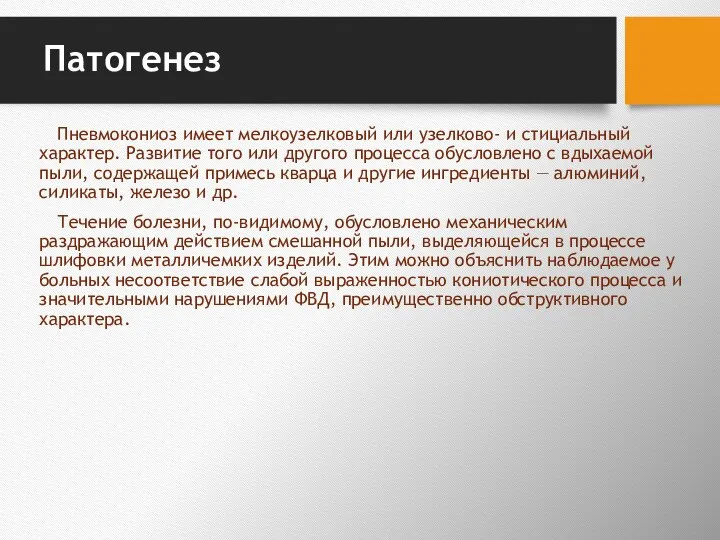 Патогенез

Пневмокониоз имеет мелкоузелковый или узелково- и стициальный характер. Развитие того или другого процесса обусловлено с вдыхаемой пыли, содержащей примесь кварца и другие ингредиенты — алюминий, силикаты, железо и др.

Течение болезни, по-видимому, обусловлено механическим раздражающим действием смешанной пыли, выделяющейся в процессе шлифовки металличемких изделий. Этим можно объяснить наблюдаемое у больных несоответствие слабой выраженностью кониотического процесса и значительными нарушениями ФВД, преимущественно обструктивного характера.